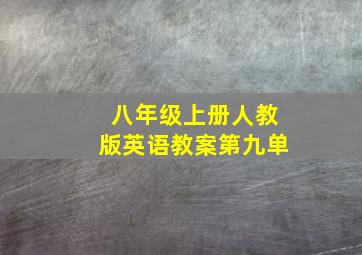 八年级上册人教版英语教案第九单